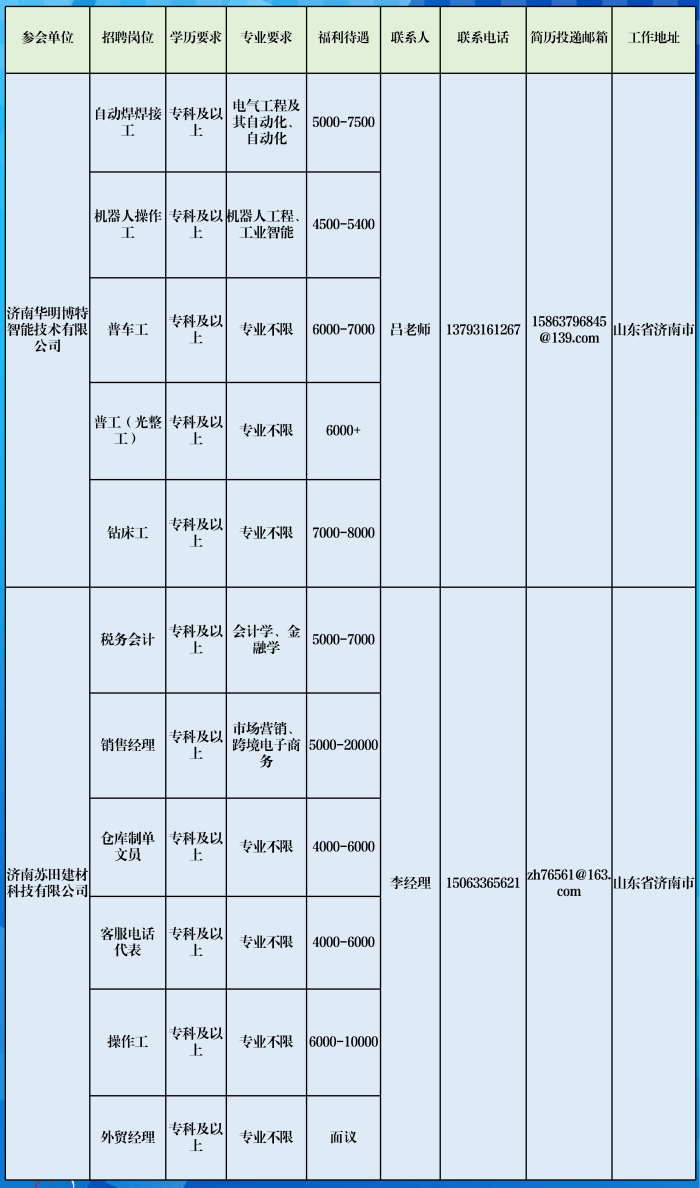 | 参会单位 | 招聘岗位 | 学历要求 | 专业要求 | 福利待遇 | 联系人 | 联系电话 | 简历投递邮箱 | 工作地址 |
|---|---|---|---|---|---|---|---|---|
| 济南华明博特智能技术有限公司 | 自动焊焊接工 | 专科及以上 | 电气工程及其自动化、自动化 | 5000-7500 | 吕老师 | 13793161267 | 15863796845@139.com | 山东省济南市 |
| | 机器人操作工 | 专科及以上 | 机器人工程、工业智能 | 4500-5400 | | | | |
| | 普车工 | 专科及以上 | 专业不限 | 6000-7000 | | | | |
| | 普工（光整工） | 专科及以上 | 专业不限 | 6000+ | | | | |
| | 钻床工 | 专科及以上 | 专业不限 | 7000-8000 | | | | |
| 济南苏田建材科技有限公司 | 税务会计 | 专科及以上 | 会计学、金融学 | 5000-7000 | 李经理 | 15063365621 | zh76561@163.com | 山东省济南市 |
| | 销售经理 | 专科及以上 | 市场营销、跨境电子商务 | 5000-20000 | | | | |
| | 仓库制单文员 | 专科及以上 | 专业不限 | 4000-6000 | | | | |
| | 客服电话代表 | 专科及以上 | 专业不限 | 4000-6000 | | | | |
| | 操作工 | 专科及以上 | 专业不限 | 6000-10000 | | | | |
| | 外贸经理 | 专科及以上 | 专业不限 | 面议 | | | | |